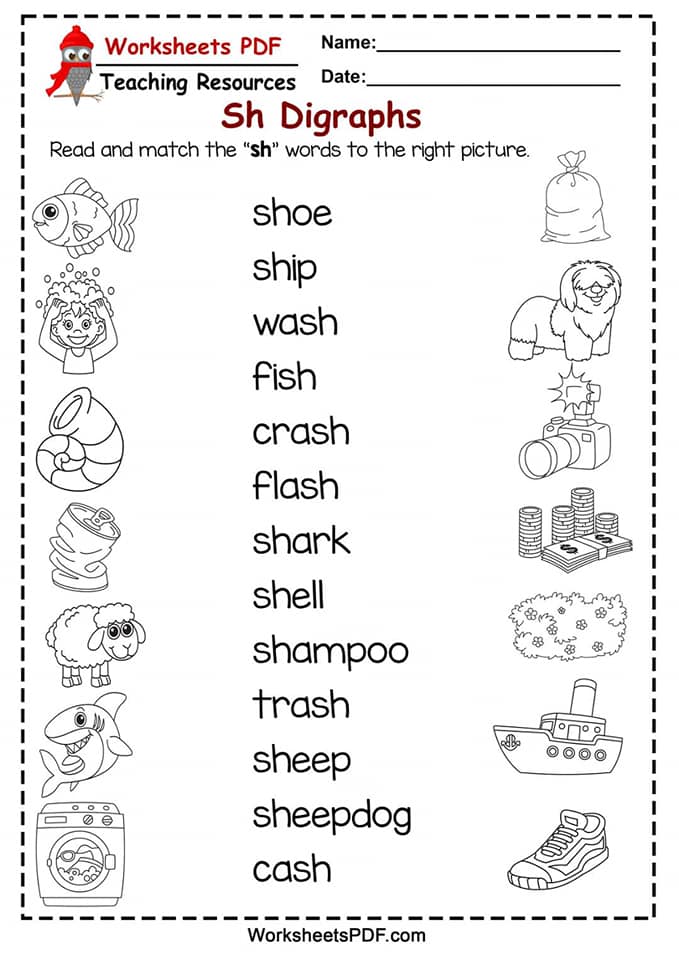 Worksheets PDF
Teaching Resources

Name:____

Date:____

Sh Digraphs

Read and match the "sh" words to the right picture.

shoe
ship
wash
fish
crash
flash
shark
shell
shampoo
trash
sheep
sheepdog
cash

WorksheetsPDF.com